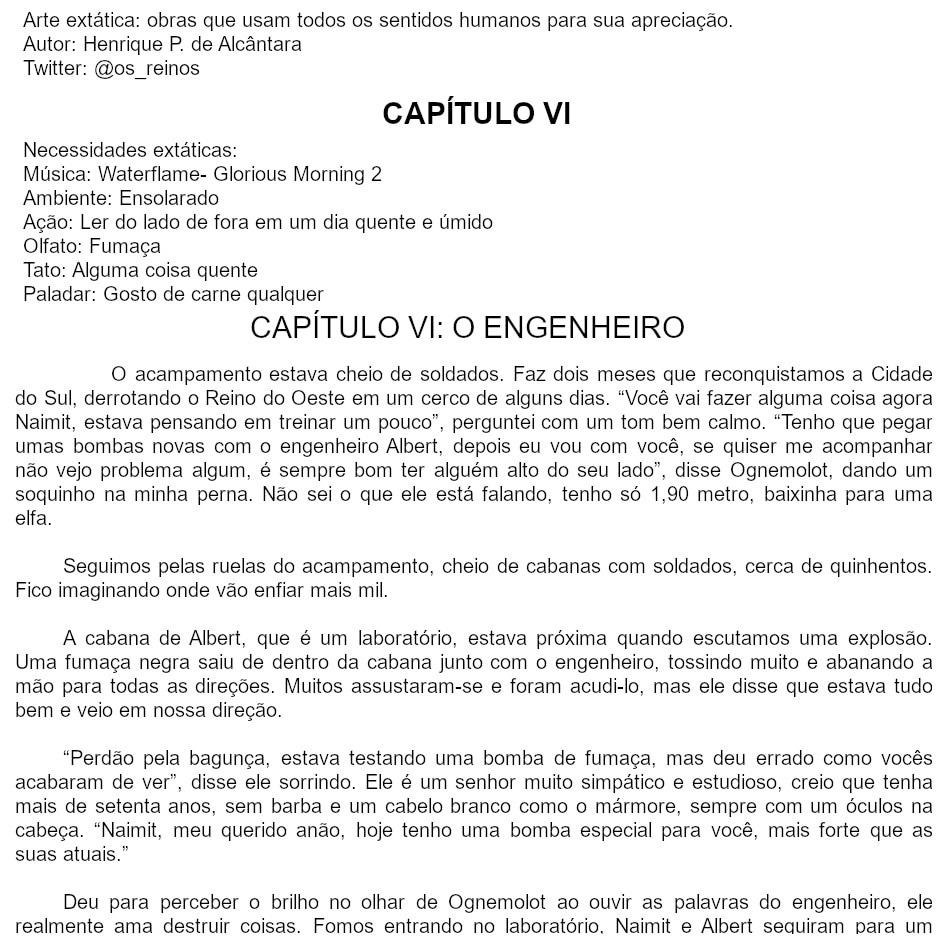 Arte extática: obras que usam todos os sentidos humanos para sua apreciação.
Autor: Henrique P. de Alcântara
Twitter: @os_reinos

CAPÍTULO VI

Necessidades extáticas:
Música: Waterflame- Glorious Morning 2
Ambiente: Ensolarado
Ação: Ler do lado de fora em um dia quente e úmido
Olfato: Fumaça
Tato: Alguma coisa quente
Paladar: Gosto de carne qualquer

CAPÍTULO VI: O ENGENHEIRO

O acampamento estava cheio de soldados. Faz dois meses que reconquistamos a Cidade do Sul, derrotando o Reino do Oeste em um cerco de alguns dias. “Você vai fazer alguma coisa agora Naimit, estava pensando em treinar um pouco”, perguntei com um tom bem calmo. “Tenho que pegar umas bombas novas com o engenheiro Albert, depois eu vou com você, se quiser me acompanhar não vejo problema algum, é sempre bom ter alguém alto do seu lado”, disse Ognemolot, dando um soquinho na minha perna. Não sei o que ele está falando, tenho só 1,90 metro, baixinha para uma elfa.

Seguimos pelas ruelas do acampamento, cheio de cabanas com soldados, cerca de quinhentos. Fico imaginando onde vão enfiar mais mil.

A cabana de Albert, que é um laboratório, estava próxima quando escutamos uma explosão. Uma fumaça negra saiu de dentro da cabana junto com o engenheiro, tossindo muito e abanando a mão para todas as direções. Muitos assustaram-se e foram acudi-lo, mas ele disse que estava tudo bem e veio em nossa direção.

“Perdão pela bagunça, estava testando uma bomba de fumaça, mas deu errado como vocês acabaram de ver”, disse ele sorrindo. Ele é um senhor muito simpático e estudioso, creio que tenha mais de setenta anos, sem barba e um cabelo branco como o mármore, sempre com um óculos na cabeça. “Naimit, meu querido anão, hoje tenho uma bomba especial para você, mais forte que as suas atuais.”

Deu para perceber o brilho no olhar de Ognemolot ao ouvir as palavras do engenheiro, ele realmente ama destruir coisas. Fomos entrando no laboratório, Naimit e Albert seguiram para um